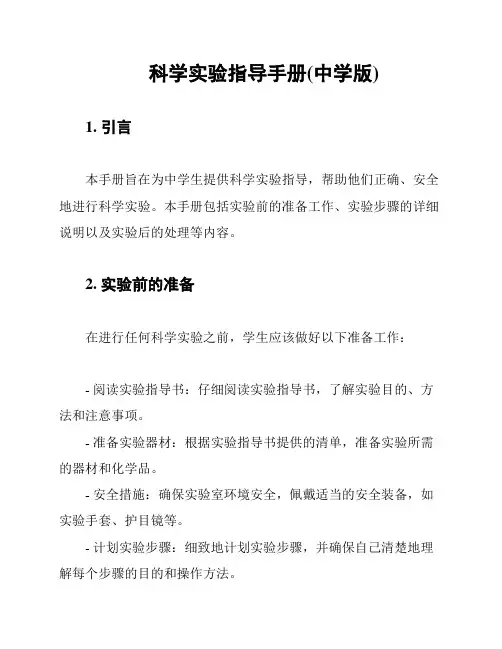 科学实验指导手册(中学版)

1. 引言

本手册旨在为中学生提供科学实验指导，帮助他们正确、安全地进行科学实验。本手册包括实验前的准备工作、实验步骤的详细说明以及实验后的处理等内容。

2. 实验前的准备

在进行任何科学实验之前，学生应该做好以下准备工作：

- 阅读实验指导书：仔细阅读实验指导书，了解实验目的、方法和注意事项。
- 准备实验器材：根据实验指导书提供的清单，准备实验所需的器材和化学品。
- 安全措施：确保实验室环境安全，佩戴适当的安全装备，如实验手套、护目镜等。
- 计划实验步骤：细致地计划实验步骤，并确保自己清楚地理解每个步骤的目的和操作方法。